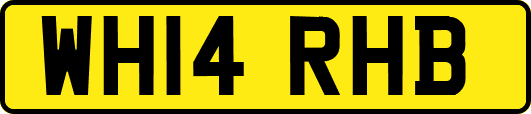 WH14 RHB